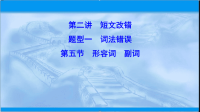 第二讲　短文改错

题型一　词法错误

第五节　形容词　副词